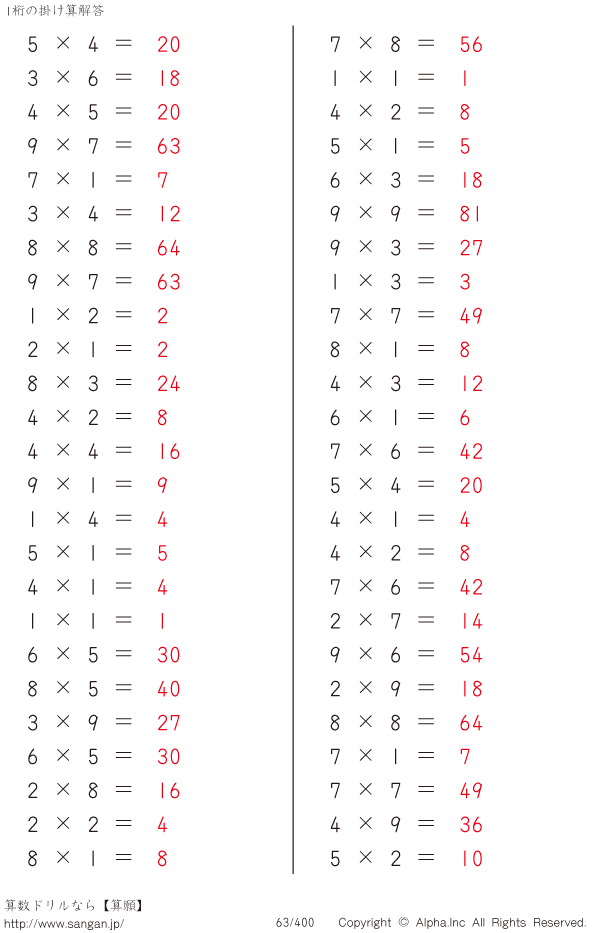 1桁の掛け算解答

$5 \times 4 = 20$
$3 \times 6 = 18$
$4 \times 5 = 20$
$9 \times 7 = 63$
$7 \times 1 = 7$
$3 \times 4 = 12$
$8 \times 8 = 64$
$9 \times 7 = 63$
$1 \times 2 = 2$
$2 \times 1 = 2$
$8 \times 3 = 24$
$4 \times 2 = 8$
$4 \times 4 = 16$
$9 \times 1 = 9$
$1 \times 4 = 4$
$5 \times 1 = 5$
$4 \times 1 = 4$
$1 \times 1 = 1$
$6 \times 5 = 30$
$8 \times 5 = 40$
$3 \times 9 = 27$
$6 \times 5 = 30$
$2 \times 8 = 16$
$2 \times 2 = 4$
$8 \times 1 = 8$

$7 \times 8 = 56$
$1 \times 1 = 1$
$4 \times 2 = 8$
$5 \times 1 = 5$
$6 \times 3 = 18$
$9 \times 9 = 81$
$9 \times 3 = 27$
$1 \times 3 = 3$
$7 \times 7 = 49$
$8 \times 1 = 8$
$4 \times 3 = 12$
$6 \times 1 = 6$
$7 \times 6 = 42$
$5 \times 4 = 20$
$4 \times 1 = 4$
$4 \times 2 = 8$
$7 \times 6 = 42$
$2 \times 7 = 14$
$9 \times 6 = 54$
$2 \times 9 = 18$
$8 \times 8 = 64$
$7 \times 1 = 7$
$7 \times 7 = 49$
$4 \times 9 = 36$
$5 \times 2 = 10$

算数ドリルなら【算願】
http://www.sangan.jp/
63/400
Copyright © Alpha.Inc All Rights Reserved.